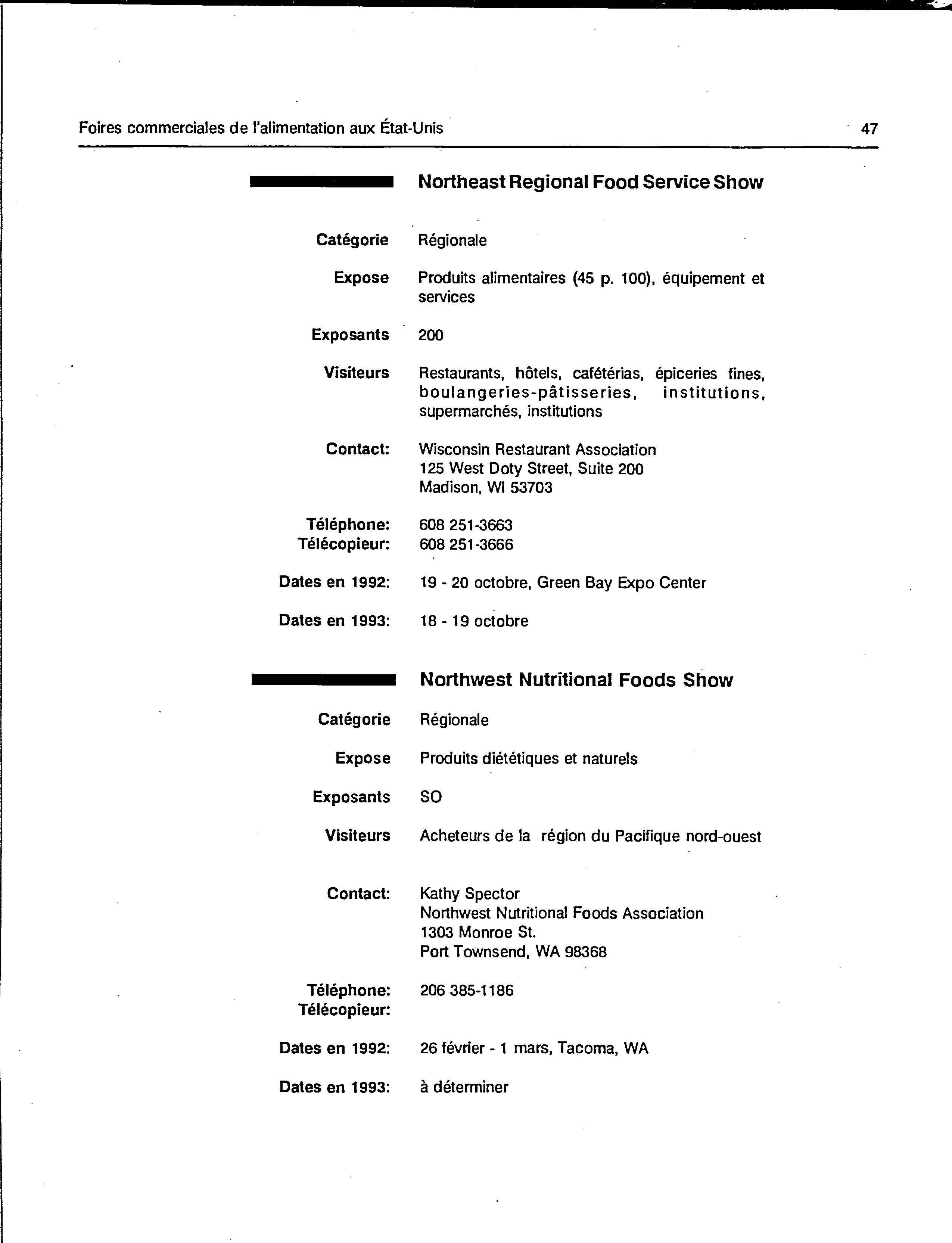 Foires commerciales de l'alimentation aux État-Unis 47

Northeast Regional Food Service Show

Catégorie Régionale

Expose Produits alimentaires (45 p. 100), équipement et services

Exposants 200

Visiteurs Restaurants, hôtels, cafétérias, épiceries fines, boulangeries-pâtisseries, institutions, supermarchés, institutions

Contact: Wisconsin Restaurant Association
125 West Doty Street, Suite 200
Madison, WI 53703

Téléphone: 608 251-3663
Télécopieur: 608 251-3666

Dates en 1992: 19 - 20 octobre, Green Bay Expo Center

Dates en 1993: 18 - 19 octobre

Northwest Nutritional Foods Show

Catégorie Régionale

Expose Produits diététiques et naturels

Exposants SO

Visiteurs Acheteurs de la région du Pacifique nord-ouest

Contact: Kathy Spector
Northwest Nutritional Foods Association
1303 Monroe St.
Port Townsend, WA 98368

Téléphone: 206 385-1186
Télécopieur:

Dates en 1992: 26 février - 1 mars, Tacoma, WA

Dates en 1993: à déterminer